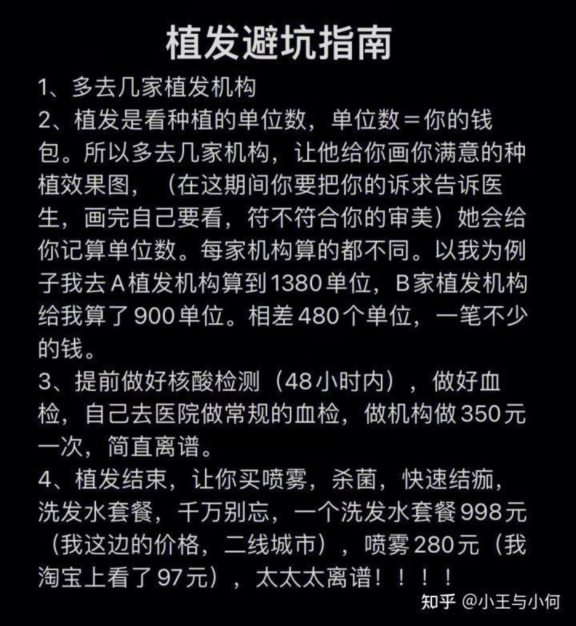 植发避坑指南

1、多去几家植发机构

2、植发是看种植的单位数，单位数＝你的钱包。所以多去几家机构，让他给你画你满意的种植效果图，（在这期间你要把你的诉求告诉医生，画完自己要看，符不符合你的审美）她会给你记算单位数。每家机构算的都不同。以我为例子我去A植发机构算到1380单位，B家植发机构给我算了900单位。相差480个单位，一笔不少的钱。

3、提前做好核酸检测（48小时内），做好血检，自己去医院做常规的血检，做机构做350元一次，简直离谱。

4、植发结束，让你买喷雾，杀菌，快速结痂，洗发水套餐，千万别忘，一个洗发水套餐998元（我这边的价格，二线城市），喷雾280元（我淘宝上看了97元），太太太离谱！！！！

知乎 @小王与小何